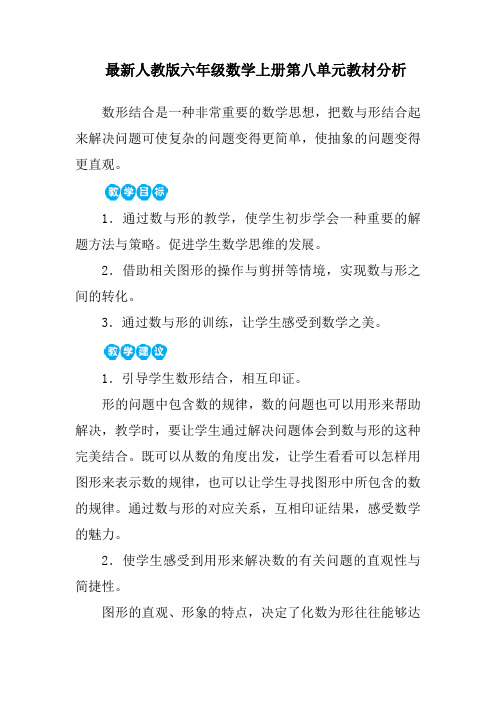 最新人教版六年级数学上册第八单元教材分析

数形结合是一种非常重要的数学思想，把数与形结合起来解决问题可使复杂的问题变得更简单，使抽象的问题变得更直观。

教学目标

1．通过数与形的教学，使学生初步学会一种重要的解题方法与策略。促进学生数学思维的发展。

2．借助相关图形的操作与剪拼等情境，实现数与形之间的转化。

3．通过数与形的训练，让学生感受到数学之美。

教学建议

1．引导学生数形结合，相互印证。

形的问题中包含数的规律，数的问题也可以用形来帮助解决，教学时，要让学生通过解决问题体会到数与形的这种完美结合。既可以从数的角度出发，让学生看看可以怎样用图形来表示数的规律，也可以让学生寻找图形中所包含的数的规律。通过数与形的对应关系，互相印证结果，感受数学的魅力。

2．使学生感受到用形来解决数的有关问题的直观性与简捷性。

图形的直观、形象的特点，决定了化数为形往往能够达